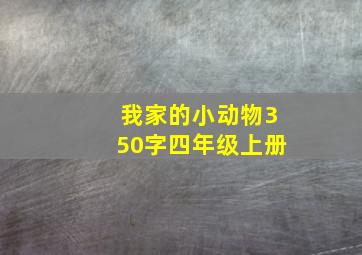 我家的小动物350字四年级上册